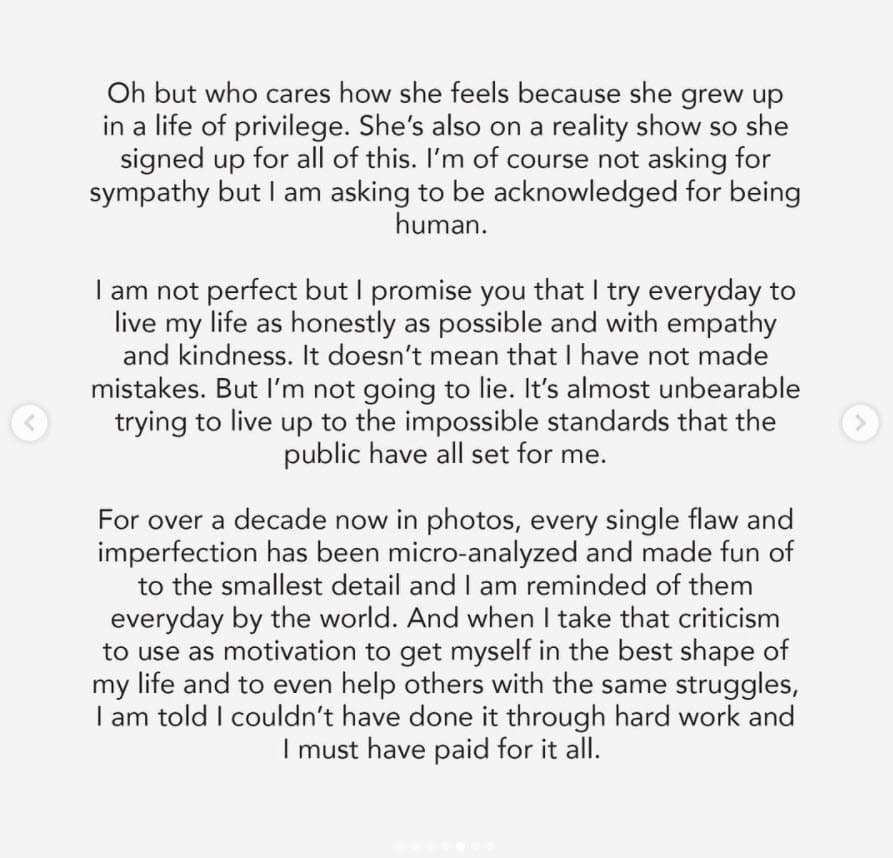 Oh but who cares how she feels because she grew up in a life of privilege. She's also on a reality show so she signed up for all of this. I'm of course not asking for sympathy but I am asking to be acknowledged for being human.

I am not perfect but I promise you that I try everyday to live my life as honestly as possible and with empathy and kindness. It doesn't mean that I have not made mistakes. But I'm not going to lie. It's almost unbearable trying to live up to the impossible standards that the public have all set for me.

For over a decade now in photos, every single flaw and imperfection has been micro-analyzed and made fun of to the smallest detail and I am reminded of them everyday by the world. And when I take that criticism to use as motivation to get myself in the best shape of my life and to even help others with the same struggles, I am told I couldn't have done it through hard work and I must have paid for it all.